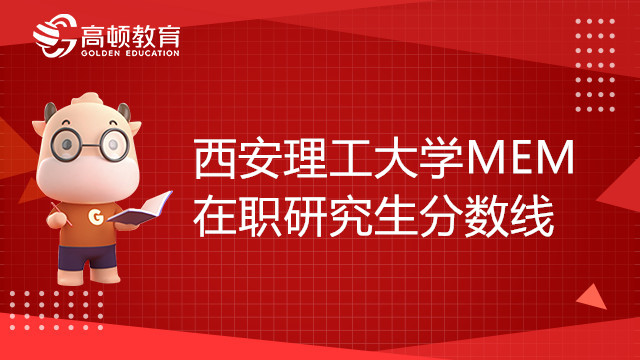 高顿教育
GOLDEN EDUCATION

G

西安理工大学MEM在职研究生分数线